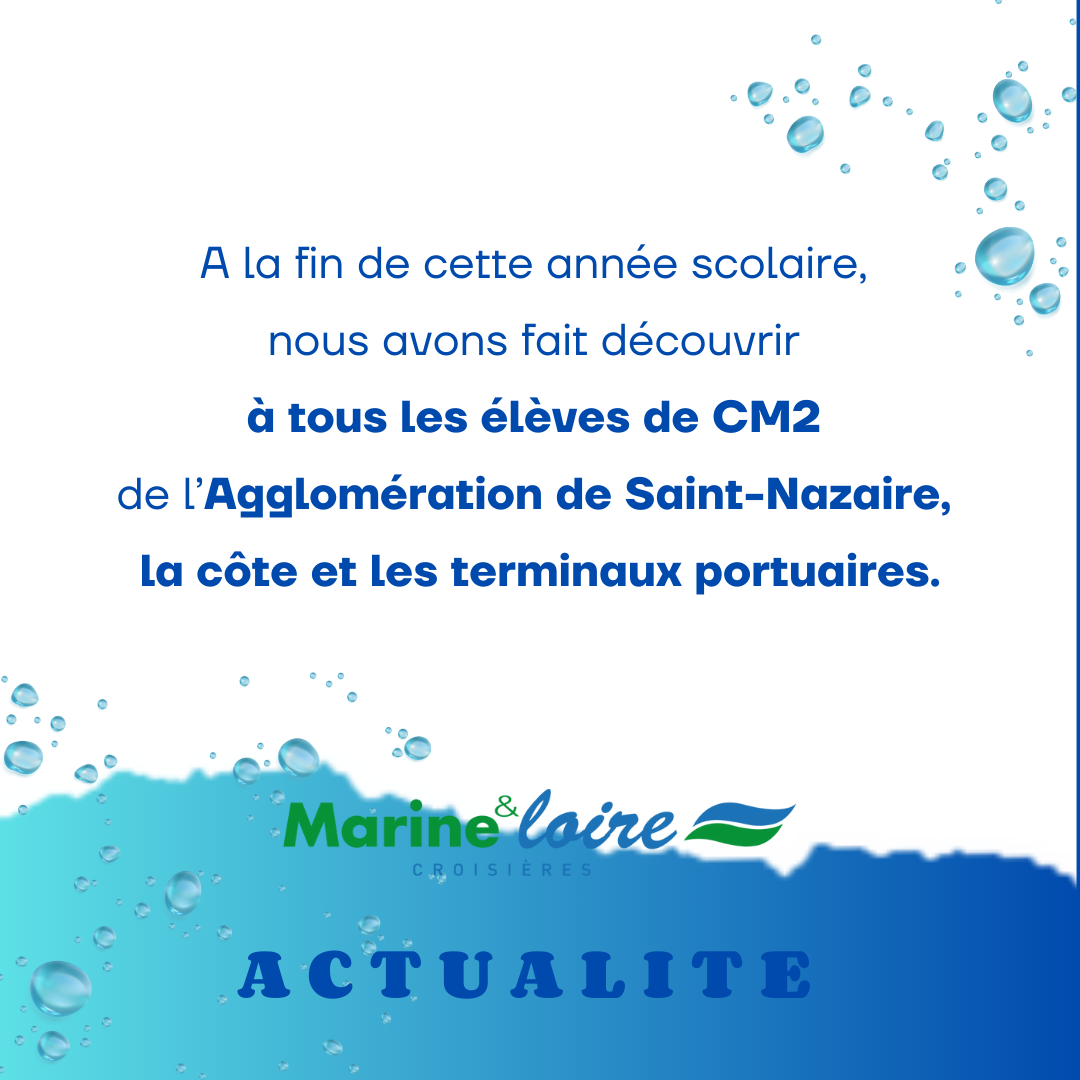 A la fin de cette année scolaire,
nous avons fait découvrir
à tous les élèves de CM2
de l'Agglomération de Saint-Nazaire,
la côte et les terminaux portuaires.

Marine & loire
CROISIÈRES

ACTUALITE